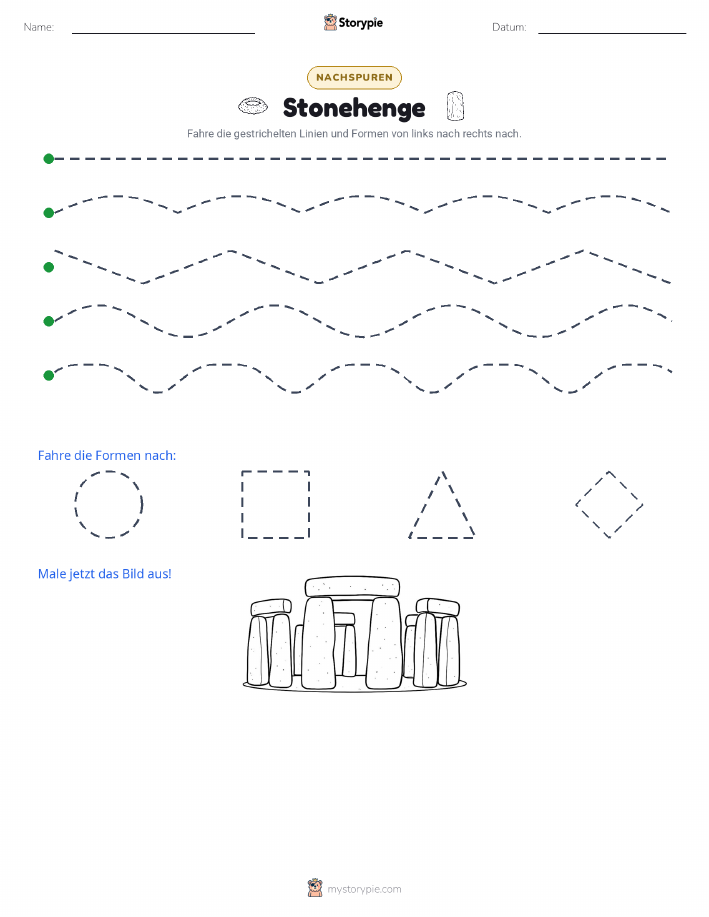 Name:

Storypie

Datum:

NACHSPUREN

Stonehenge

Fahre die gestrichelten Linien und Formen von links nach rechts nach.

Fahre die Formen nach:

Male jetzt das Bild aus!

mystorypie.com